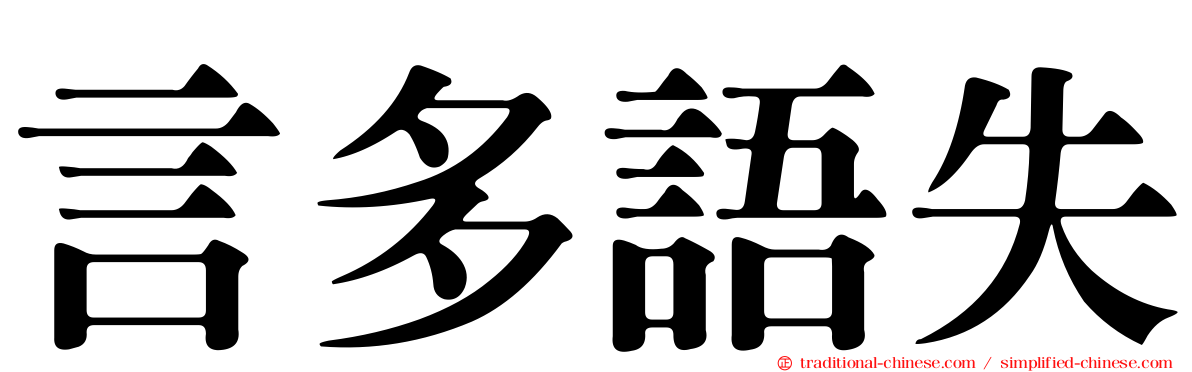 言多語失

traditional-chinese.com / simplified-chinese.com